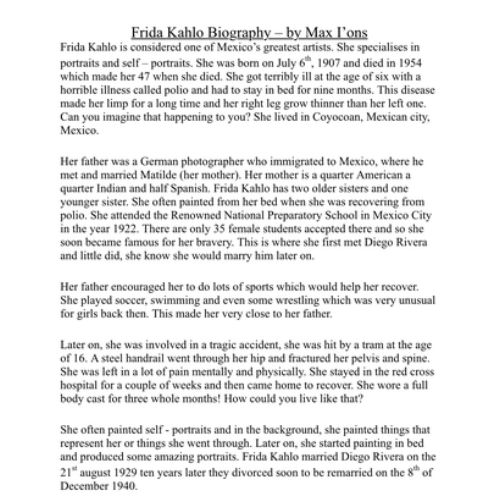 Frida Kahlo Biography – by Max I'ons

Frida Kahlo is considered one of Mexico's greatest artists. She specialises in portraits and self – portraits. She was born on July 6$^{th}$, 1907 and died in 1954 which made her 47 when she died. She got terribly ill at the age of six with a horrible illness called polio and had to stay in bed for nine months. This disease made her limp for a long time and her right leg grow thinner than her left one. Can you imagine that happening to you? She lived in Coyocoan, Mexican city, Mexico.

Her father was a German photographer who immigrated to Mexico, where he met and married Matilde (her mother). Her mother is a quarter American a quarter Indian and half Spanish. Frida Kahlo has two older sisters and one younger sister. She often painted from her bed when she was recovering from polio. She attended the Renowned National Preparatory School in Mexico City in the year 1922. There are only 35 female students accepted there and so she soon became famous for her bravery. This is where she first met Diego Rivera and little did, she know she would marry him later on.

Her father encouraged her to do lots of sports which would help her recover. She played soccer, swimming and even some wrestling which was very unusual for girls back then. This made her very close to her father.

Later on, she was involved in a tragic accident, she was hit by a tram at the age of 16. A steel handrail went through her hip and fractured her pelvis and spine. She was left in a lot of pain mentally and physically. She stayed in the red cross hospital for a couple of weeks and then came home to recover. She wore a full body cast for three whole months! How could you live like that?

She often painted self - portraits and in the background, she painted things that represent her or things she went through. Later on, she started painting in bed and produced some amazing portraits. Frida Kahlo married Diego Rivera on the 21$^{st}$ august 1929 ten years later they divorced soon to be remarried on the 8$^{th}$ of December 1940.